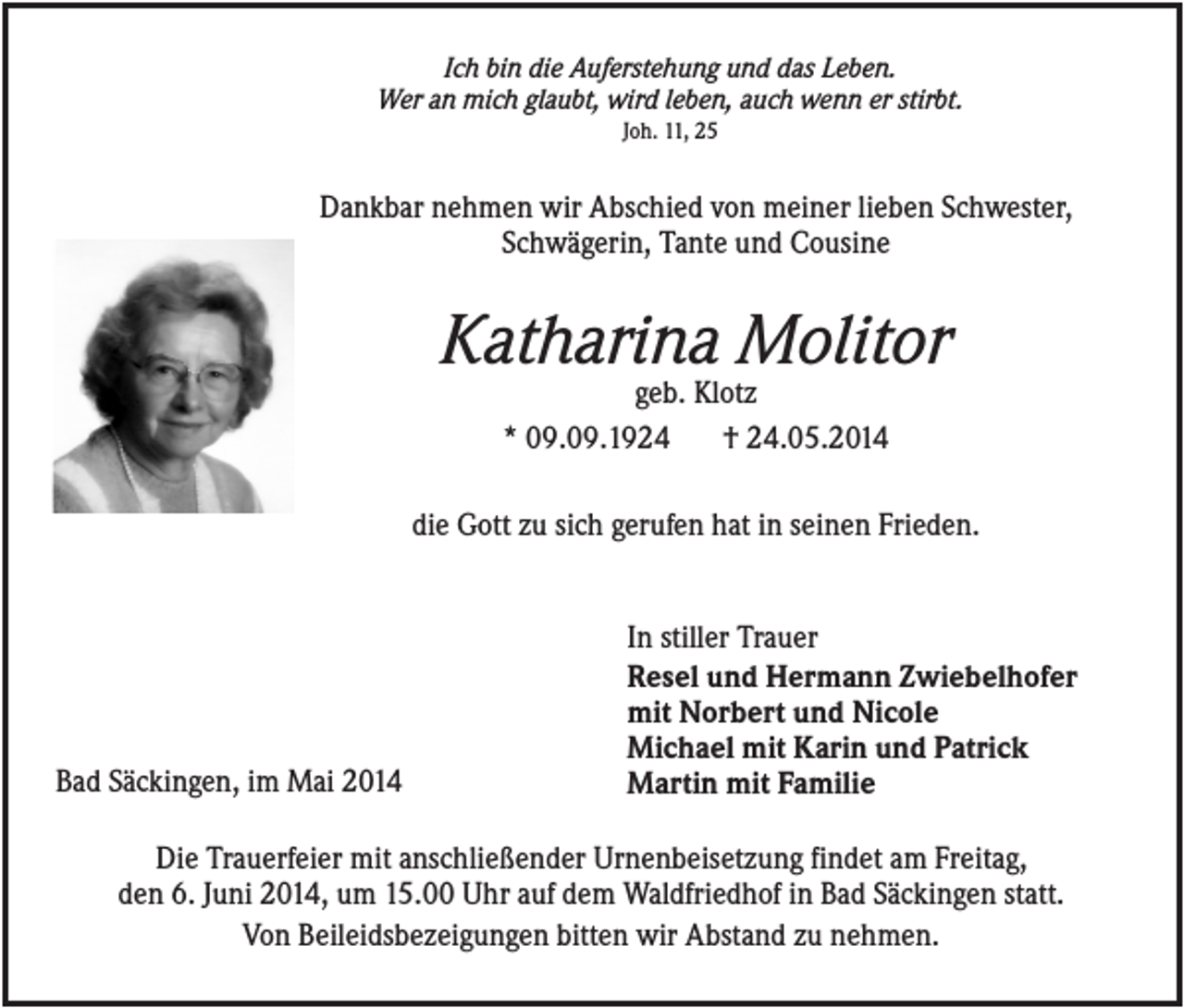 Ich bin die Auferstehung und das Leben.
Wer an mich glaubt, wird leben, auch wenn er stirbt.
Joh. 11, 25

Dankbar nehmen wir Abschied von meiner lieben Schwester, Schwägerin, Tante und Cousine

Katharina Molitor
geb. Klotz
* 09.09.1924 † 24.05.2014

die Gott zu sich gerufen hat in seinen Frieden.

In stiller Trauer
Resel und Hermann Zwiebelhofer
mit Norbert und Nicole
Michael mit Karin und Patrick
Martin mit Familie

Bad Säckingen, im Mai 2014

Die Trauerfeier mit anschließender Urnenbeisetzung findet am Freitag, den 6. Juni 2014, um 15.00 Uhr auf dem Waldfriedhof in Bad Säckingen statt.

Von Beileidsbezeigungen bitten wir Abstand zu nehmen.